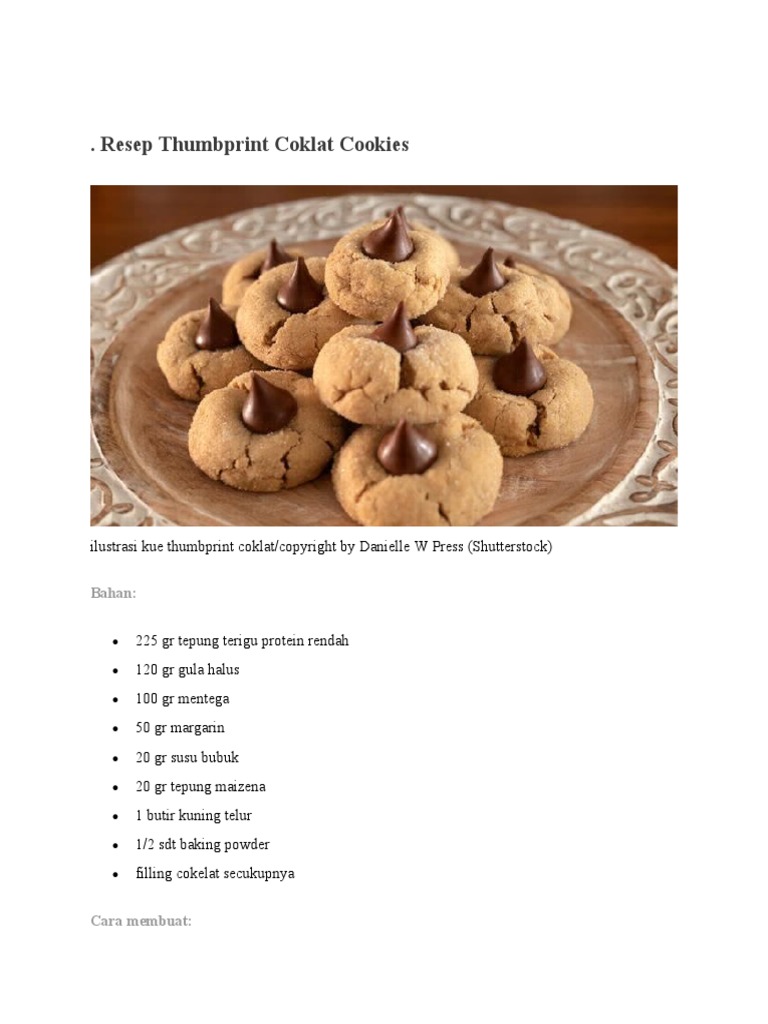 . Resep Thumbprint Coklat Cookies

ilustrasi kue thumbprint coklat/copyright by Danielle W Press (Shutterstock)

Bahan:

• 225 gr tepung terigu protein rendah
• 120 gr gula halus
• 100 gr mentega
• 50 gr margarin
• 20 gr susu bubuk
• 20 gr tepung maizena
• 1 butir kuning telur
• 1/2 sdt baking powder
• filling cokelat secukupnya

Cara membuat: